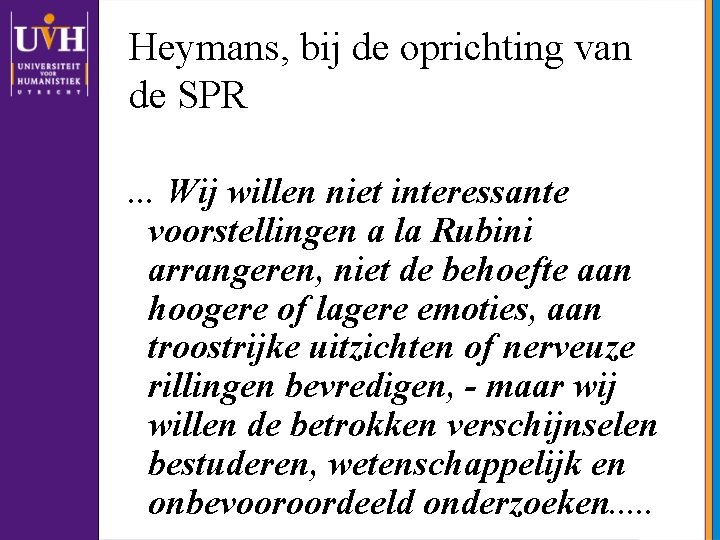 UVH
UNIVERSITEIT VOOR HUMANISTIEK
UTRECHT

Heymans, bij de oprichting van de SPR

... Wij willen niet interessante voorstellingen a la Rubini arrangeren, niet de behoefte aan hoogere of lagere emoties, aan troostrijke uitzichten of nerveuze rillingen bevredigen, - maar wij willen de betrokken verschijnselen bestuderen, wetenschappelijk en onbevooroordeeld onderzoeken.....